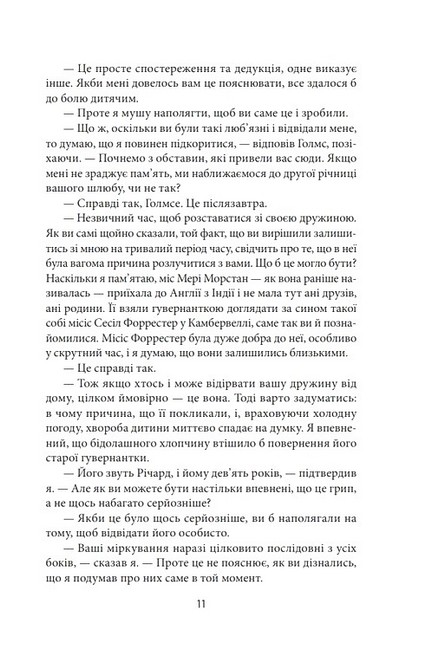 — Це просте спостереження та дедукція, одне виказує інше. Якби мені довелось вам це пояснювати, все здалося б до болю дитячим.

— Проте я мушу наполягти, щоб ви саме це і зробили.

— Що ж, оскільки ви були такі люб'язні і відвідали мене, то думаю, що я повинен підкоритися, — відповів Голмс, позіхаючи. — Почнемо з обставин, які привели вас сюди. Якщо мені не зраджує пам'ять, ми наближаємося до другої річниці вашого шлюбу, чи не так?

— Справді так, Голмсе. Це післязавтра.

— Незвичний час, щоб розставатися зі своєю дружиною. Як ви самі щойно сказали, той факт, що ви вирішили залишитись зі мною на тривалий період часу, свідчить про те, що в неї була вагома причина розлучитися з вами. Що б це могло бути? Наскільки я пам'ятаю, міс Мері Морстан — як вона раніше називалась — приїхала до Англії з Індії і не мала тут ані друзів, ані родини. Її взяли гувернанткою доглядати за сином такої собі місіс Сесіл Форрестер у Камбервеллі, саме так ви й познайомилися. Місіс Форрестер була дуже добра до неї, особливо у скрутний час, і я думаю, що вони залишились близькими.

— Це справді так.

— Тож якщо хтось і може відірвати вашу дружину від дому, цілком ймовірно — це вона. Тоді варто задуматись: в чому причина, що її покликали, і, враховуючи холодну погоду, хвороба дитини миттєво спадає на думку. Я впевнений, що бідолашного хлопчину втішило б повернення його старої гувернантки.

— Його звуть Річард, і йому дев'ять років, — підтвердив я. — Але як ви можете бути настільки впевнені, що це грип, а не щось набагато серйозніше?

— Якби це було щось серйозніше, ви б наполягали на тому, щоб відвідати його особисто.

— Ваші міркування наразі цілковито послідовні з усіх боків, — сказав я. — Проте це не пояснює, як ви дізнались, що я подумав про них саме в той момент.

11